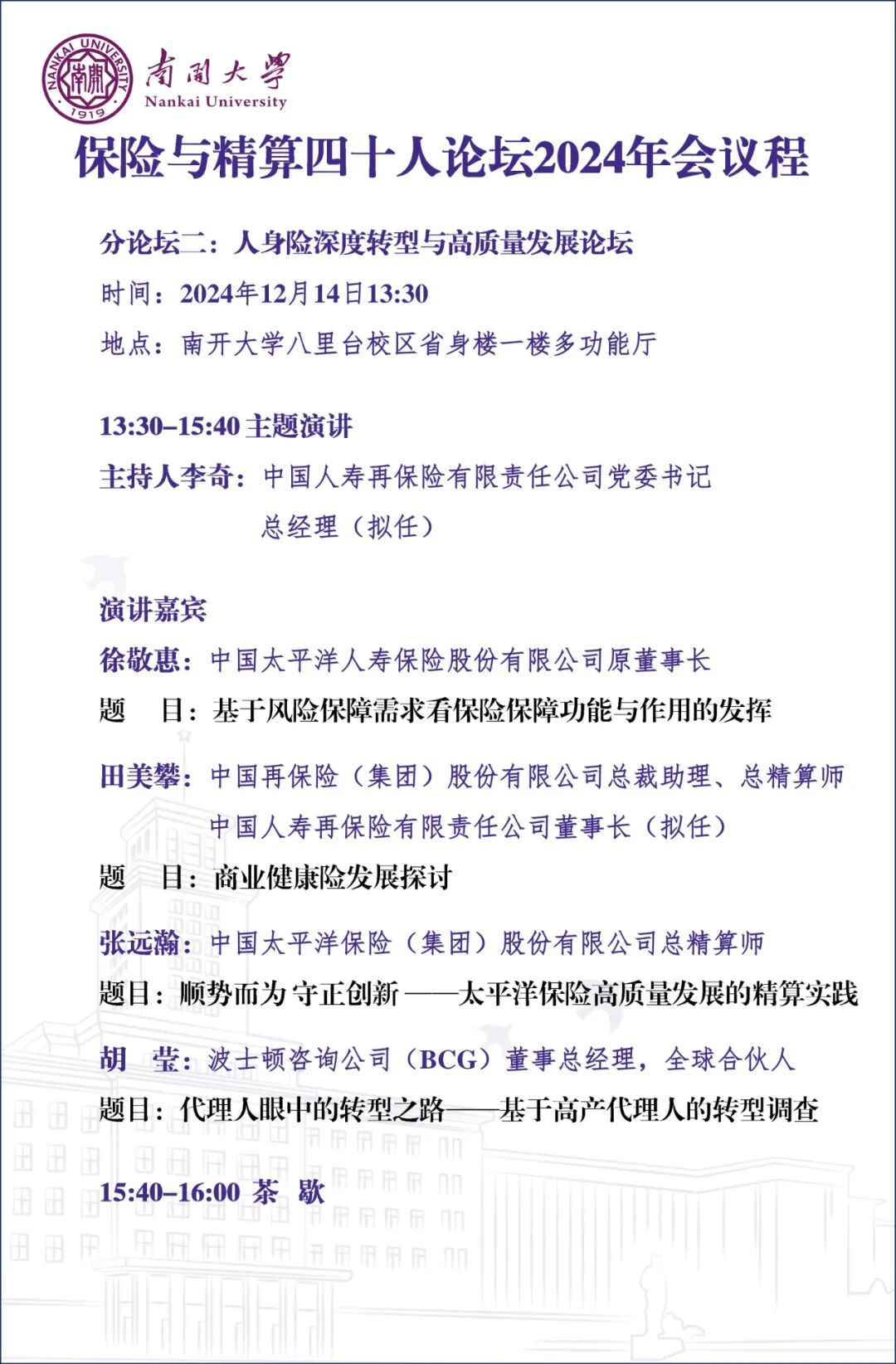 NANKAI UNIVERSITY
南開
1919
南開大學
Nankai University

保险与精算四十人论坛2024年会议程

分论坛二：人身险深度转型与高质量发展论坛
时间：2024年12月14日13:30
地点：南开大学八里台校区省身楼一楼多功能厅

13:30–15:40 主题演讲
主持人李奇：中国人寿再保险有限责任公司党委书记 总经理（拟任）

演讲嘉宾
徐敬惠：中国太平洋人寿保险股份有限公司原董事长
题 目：基于风险保障需求看保险保障功能与作用的发挥

田美攀：中国再保险（集团）股份有限公司总裁助理、总精算师 中国人寿再保险有限责任公司董事长（拟任）
题 目：商业健康险发展探讨

张远瀚：中国太平洋保险（集团）股份有限公司总精算师
题目：顺势而为 守正创新 ——太平洋保险高质量发展的精算实践

胡 莹：波士顿咨询公司（BCG）董事总经理，全球合伙人
题目：代理人眼中的转型之路——基于高产代理人的转型调查

15:40–16:00 茶 歇